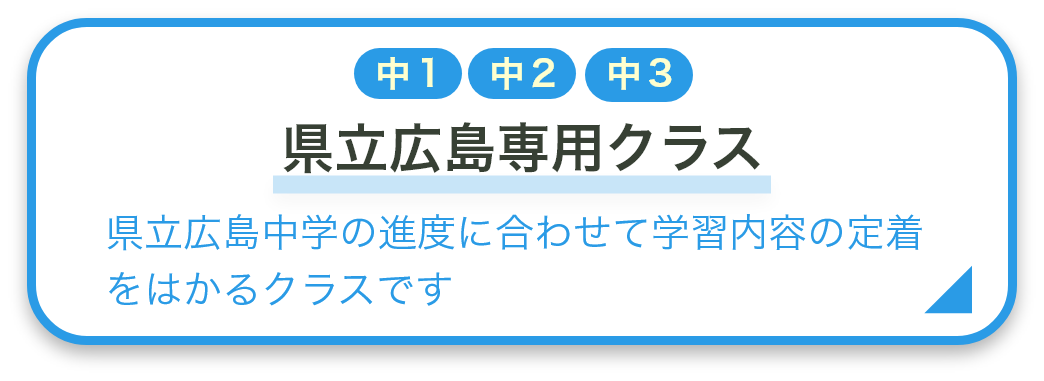 中１ 中２ 中３

県立広島専用クラス

県立広島中学の進度に合わせて学習内容の定着をはかるクラスです